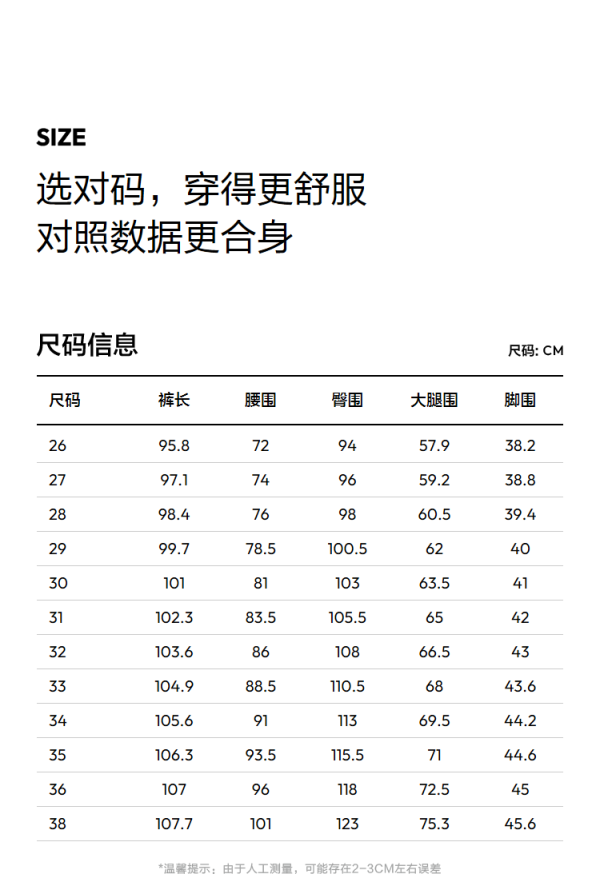 SIZE

选对码，穿得更舒服
对照数据更合身

尺码信息

尺码: CM

| 尺码 | 裤长 | 腰围 | 臀围 | 大腿围 | 脚围 |
|---|---|---|---|---|---|
| 26 | 95.8 | 72 | 94 | 57.9 | 38.2 |
| 27 | 97.1 | 74 | 96 | 59.2 | 38.8 |
| 28 | 98.4 | 76 | 98 | 60.5 | 39.4 |
| 29 | 99.7 | 78.5 | 100.5 | 62 | 40 |
| 30 | 101 | 81 | 103 | 63.5 | 41 |
| 31 | 102.3 | 83.5 | 105.5 | 65 | 42 |
| 32 | 103.6 | 86 | 108 | 66.5 | 43 |
| 33 | 104.9 | 88.5 | 110.5 | 68 | 43.6 |
| 34 | 105.6 | 91 | 113 | 69.5 | 44.2 |
| 35 | 106.3 | 93.5 | 115.5 | 71 | 44.6 |
| 36 | 107 | 96 | 118 | 72.5 | 45 |
| 38 | 107.7 | 101 | 123 | 75.3 | 45.6 |

*温馨提示：由于人工测量，可能存在2-3CM左右误差